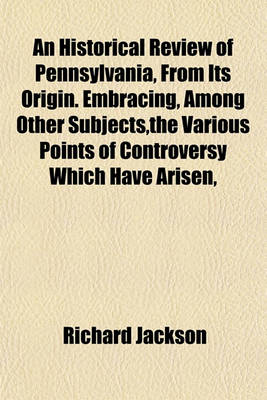 An Historical Review of Pennsylvania, From Its Origin. Embracing, Among Other Subjects,the Various Points of Controversy Which Have Arisen,

Richard Jackson